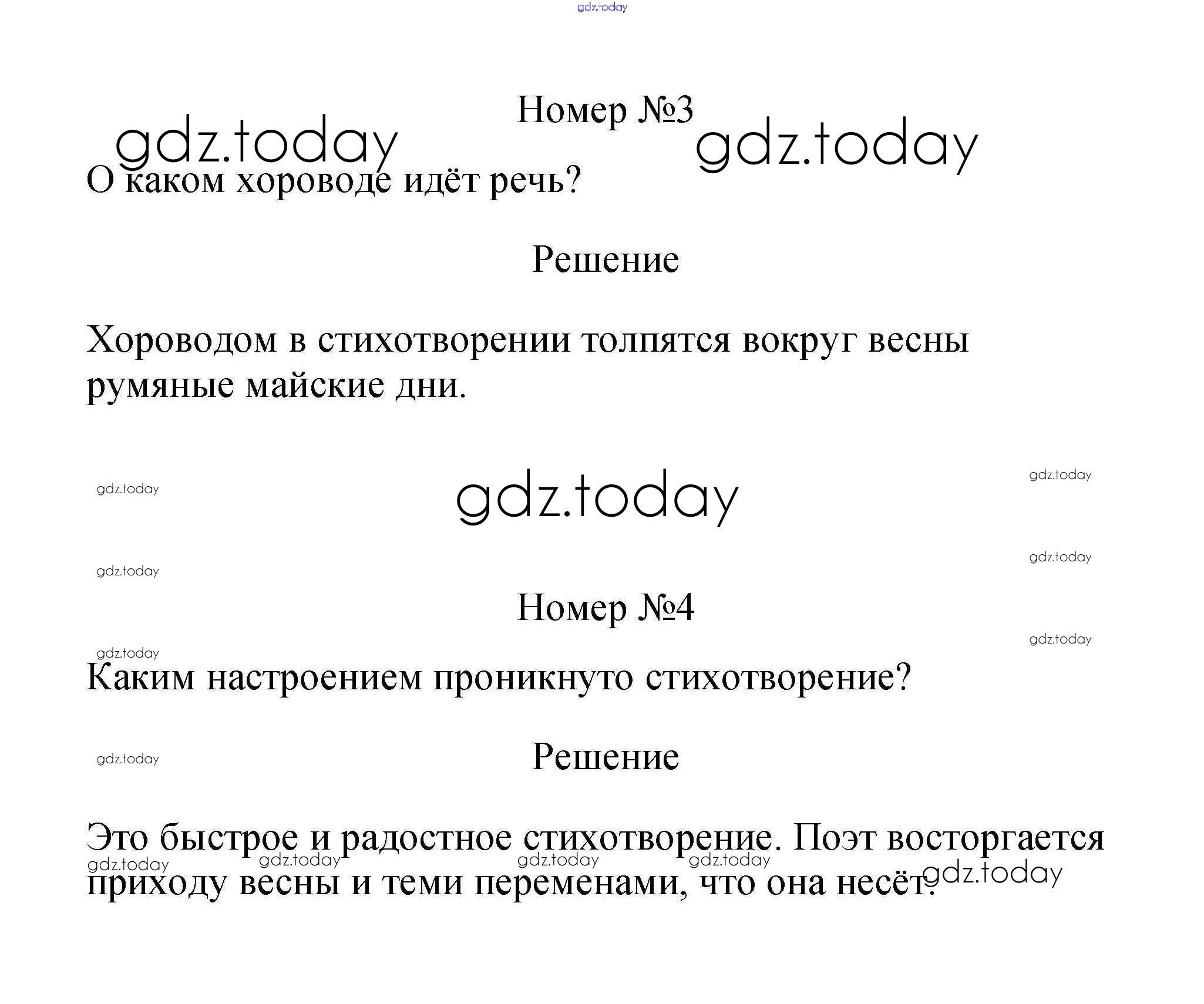 gdz.today

Номер №3

gdz.today gdz.today

О каком хороводе идёт речь?

Решение

Хороводом в стихотворении толпятся вокруг весны румяные майские дни.

gdz.today gdz.today gdz.today

gdz.today gdz.today

Номер №4

gdz.today gdz.today

Каким настроением проникнуто стихотворение?

gdz.today

Решение

Это быстрое и радостное стихотворение. Поэт восторгается приходу весны и теми переменами, что она несёт.

gdz.today gdz.today gdz.today gdz.today gdz.today